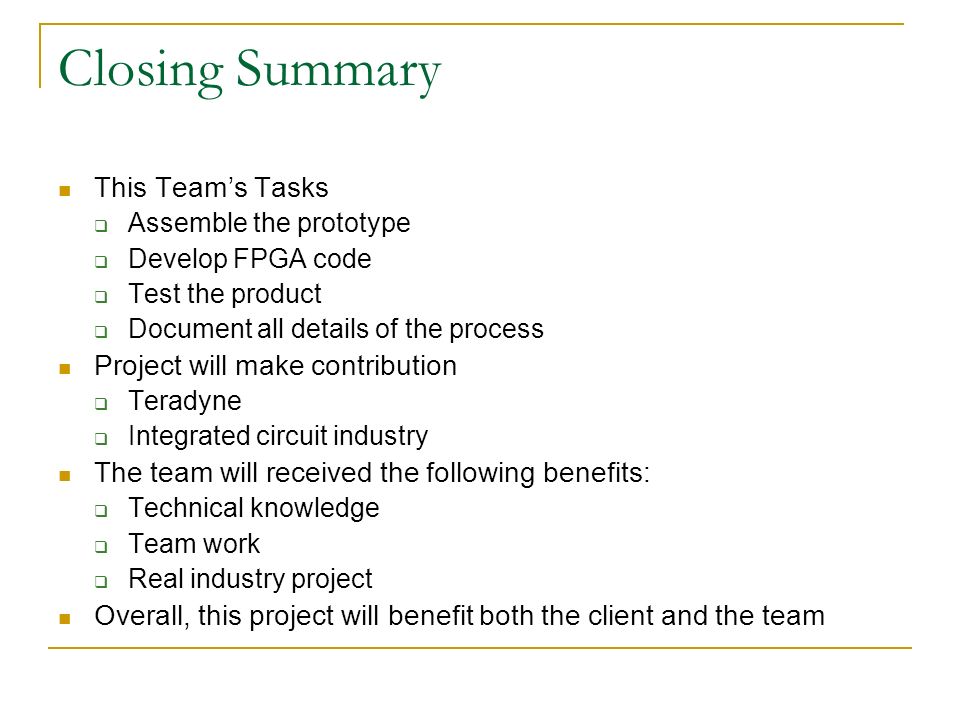 Closing Summary

- This Team's Tasks
  - Assemble the prototype
  - Develop FPGA code
  - Test the product
  - Document all details of the process
- Project will make contribution
  - Teradyne
  - Integrated circuit industry
- The team will received the following benefits:
  - Technical knowledge
  - Team work
  - Real industry project
- Overall, this project will benefit both the client and the team